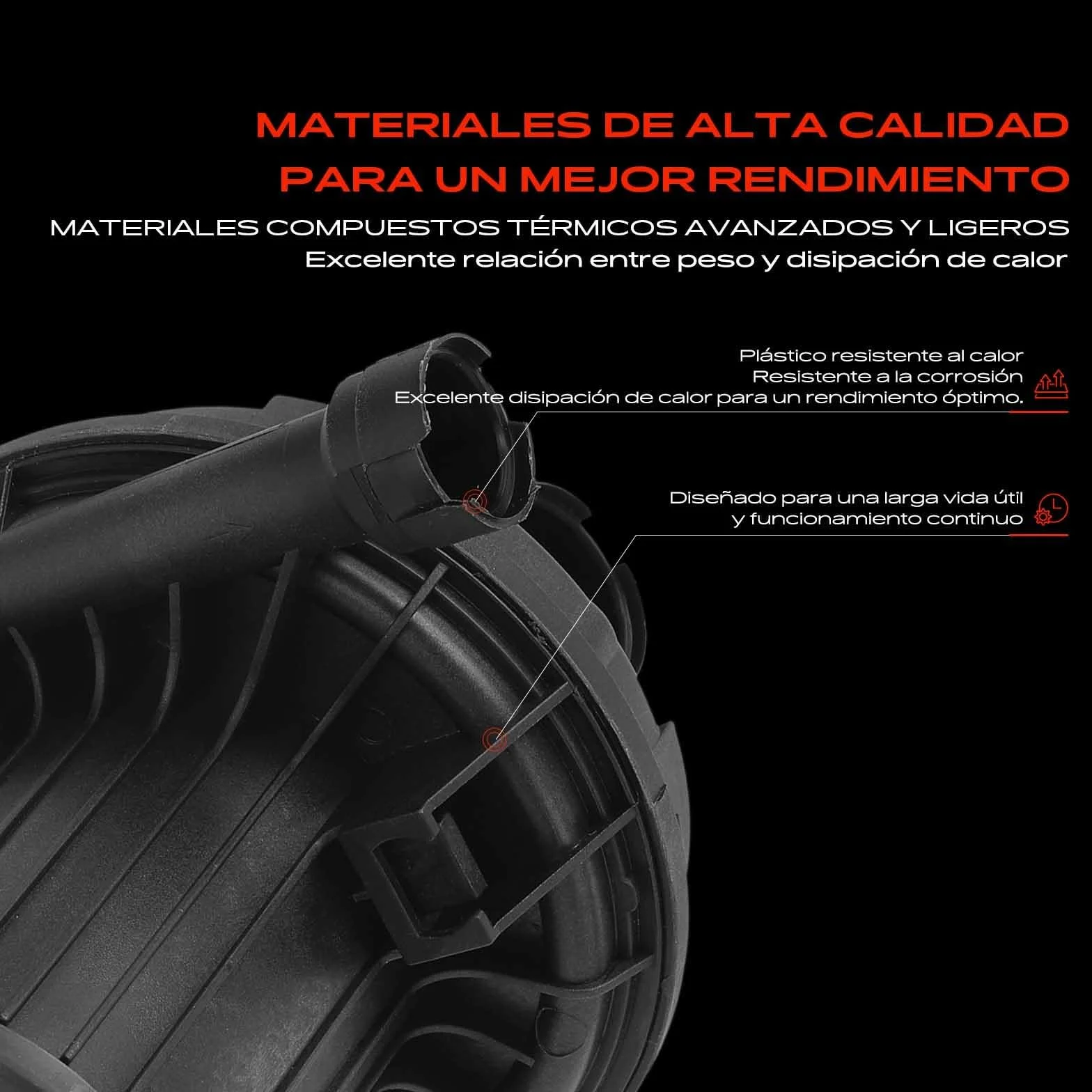 MATERIALES DE ALTA CALIDAD PARA UN MEJOR RENDIMIENTO

MATERIALES COMPUESTOS TÉRMICOS AVANZADOS Y LIGEROS

Excelente relación entre peso y disipación de calor

Plástico resistente al calor
Resistente a la corrosión
Excelente disipación de calor para un rendimiento óptimo.

Diseñado para una larga vida útil y funcionamiento continuo